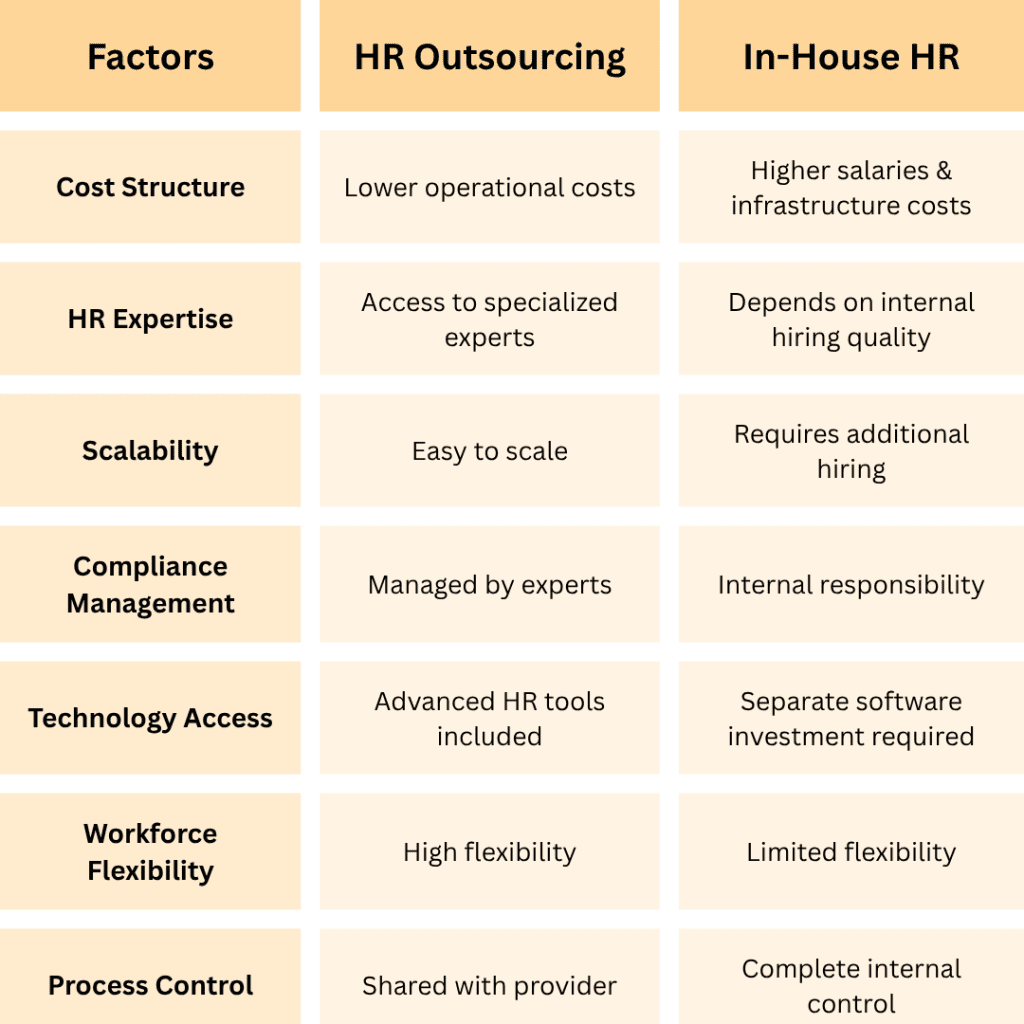 | Factors | HR Outsourcing | In-House HR |
|---|---|---|
| Cost Structure | Lower operational costs | Higher salaries & infrastructure costs |
| HR Expertise | Access to specialized experts | Depends on internal hiring quality |
| Scalability | Easy to scale | Requires additional hiring |
| Compliance Management | Managed by experts | Internal responsibility |
| Technology Access | Advanced HR tools included | Separate software investment required |
| Workforce Flexibility | High flexibility | Limited flexibility |
| Process Control | Shared with provider | Complete internal control |